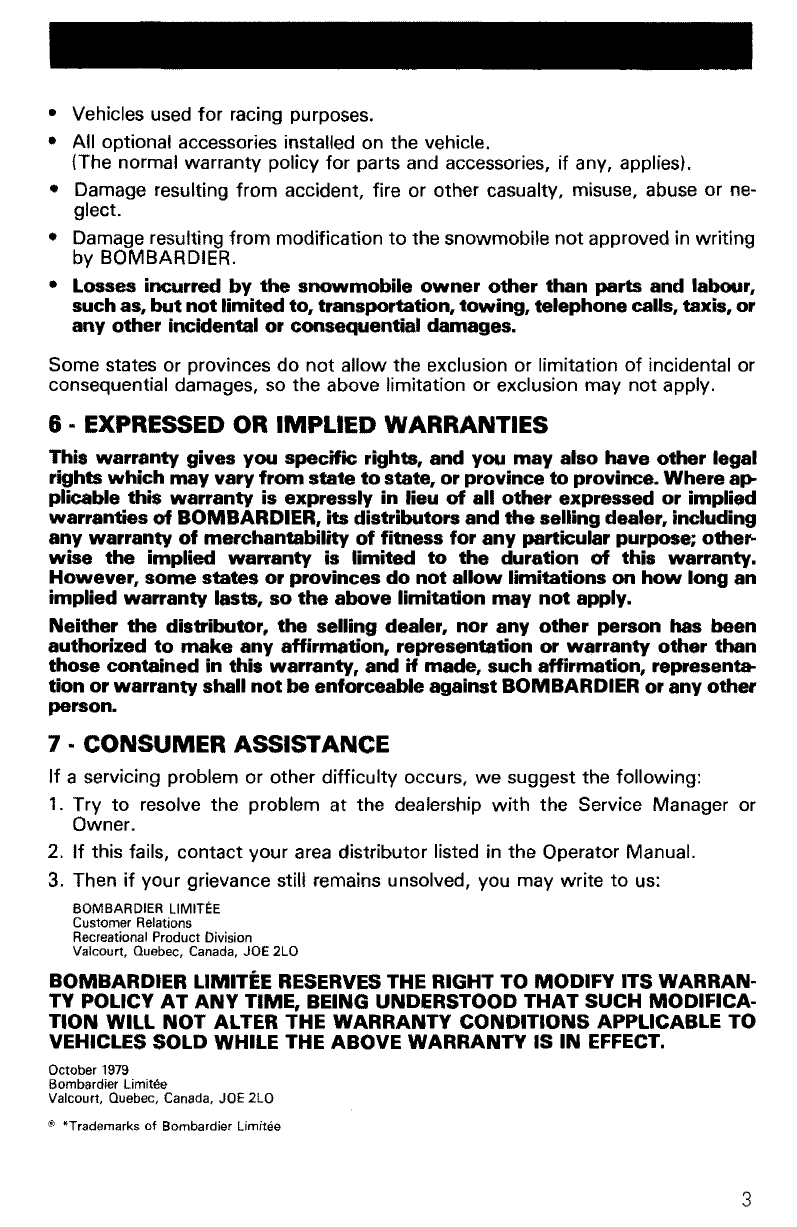 • Vehicles used for racing purposes.

• All optional accessories installed on the vehicle. (The normal warranty policy for parts and accessories, if any, applies).

• Damage resulting from accident, fire or other casualty, misuse, abuse or neglect.

• Damage resulting from modification to the snowmobile not approved in writing by BOMBARDIER.

• Losses incurred by the snowmobile owner other than parts and labour, such as, but not limited to, transportation, towing, telephone calls, taxis, or any other incidental or consequential damages.

Some states or provinces do not allow the exclusion or limitation of incidental or consequential damages, so the above limitation or exclusion may not apply.

6 - EXPRESSED OR IMPLIED WARRANTIES

This warranty gives you specific rights, and you may also have other legal rights which may vary from state to state, or province to province. Where applicable this warranty is expressly in lieu of all other expressed or implied warranties of BOMBARDIER, its distributors and the selling dealer, including any warranty of merchantability of fitness for any particular purpose; otherwise the implied warranty is limited to the duration of this warranty. However, some states or provinces do not allow limitations on how long an implied warranty lasts, so the above limitation may not apply.

Neither the distributor, the selling dealer, nor any other person has been authorized to make any affirmation, representation or warranty other than those contained in this warranty, and if made, such affirmation, representation or warranty shall not be enforceable against BOMBARDIER or any other person.

7 - CONSUMER ASSISTANCE

If a servicing problem or other difficulty occurs, we suggest the following:

1. Try to resolve the problem at the dealership with the Service Manager or Owner.

2. If this fails, contact your area distributor listed in the Operator Manual.

3. Then if your grievance still remains unsolved, you may write to us:

BOMBARDIER LIMITÉE
Customer Relations
Recreational Product Division
Valcourt, Quebec, Canada, JOE 2LO

BOMBARDIER LIMITÉE RESERVES THE RIGHT TO MODIFY ITS WARRANTY POLICY AT ANY TIME, BEING UNDERSTOOD THAT SUCH MODIFICATION WILL NOT ALTER THE WARRANTY CONDITIONS APPLICABLE TO VEHICLES SOLD WHILE THE ABOVE WARRANTY IS IN EFFECT.

October 1979
Bombardier Limitée
Valcourt, Quebec, Canada, JOE 2LO

® *Trademarks of Bombardier Limitée

3